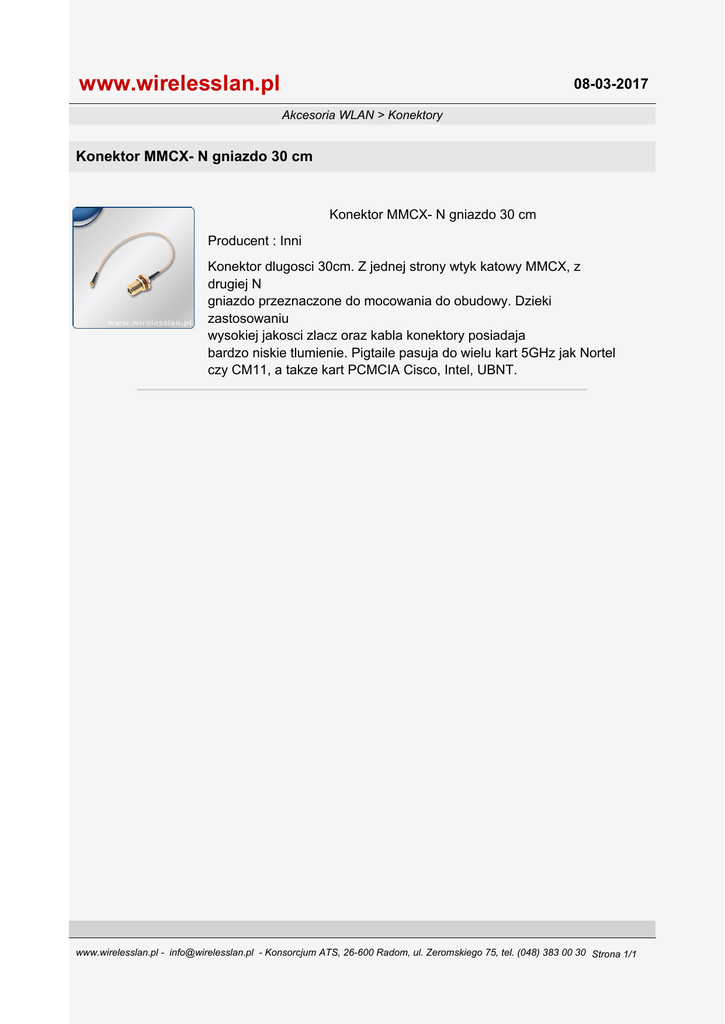 www.wirelesslan.pl

08-03-2017

Akcesoria WLAN > Konektory

Konektor MMCX- N gniazdo 30 cm

www.wirelesslan.pl

Konektor MMCX- N gniazdo 30 cm

Producent : Inni

Konektor dlugosci 30cm. Z jednej strony wtyk katowy MMCX, z drugiej N
gniazdo przeznaczone do mocowania do obudowy. Dzieki zastosowaniu
wysokiej jakosci zlacz oraz kabla konektory posiadaja
bardzo niskie tlumienie. Pigtaile pasuja do wielu kart 5GHz jak Nortel czy CM11, a takze kart PCMCIA Cisco, Intel, UBNT.

www.wirelesslan.pl - info@wirelesslan.pl - Konsorcjum ATS, 26-600 Radom, ul. Zeromskiego 75, tel. (048) 383 00 30 Strona 1/1